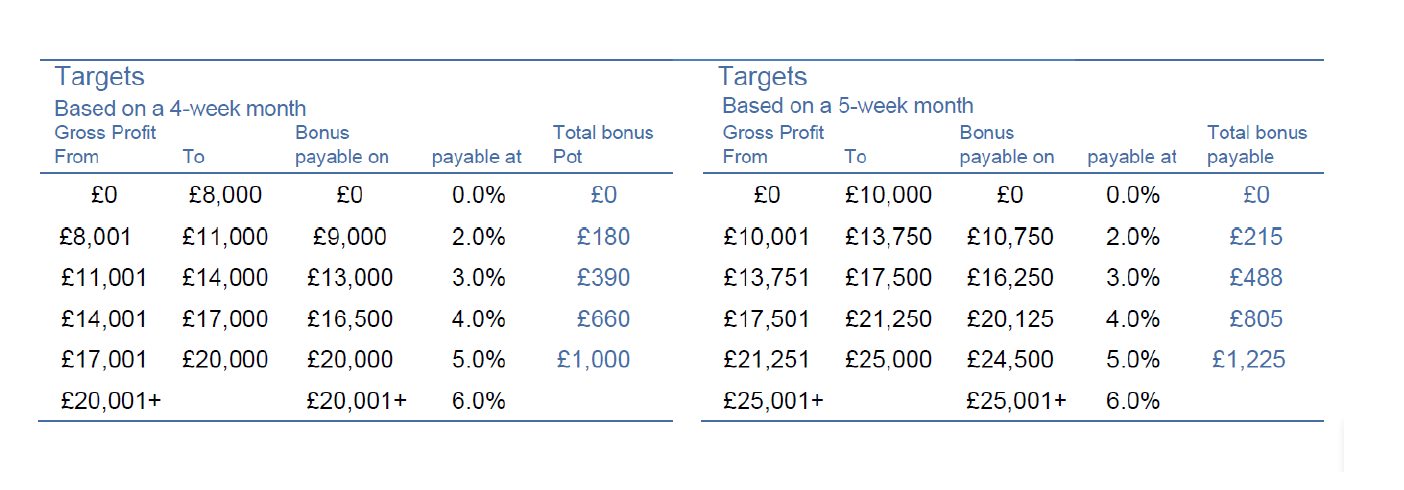 Targets
Based on a 4-week month

| Gross Profit From | To | Bonus payable on | payable at | Total bonus Pot |
|---|---|---|---|---|
| £0 | £8,000 | £0 | 0.0% | £0 |
| £8,001 | £11,000 | £9,000 | 2.0% | £180 |
| £11,001 | £14,000 | £13,000 | 3.0% | £390 |
| £14,001 | £17,000 | £16,500 | 4.0% | £660 |
| £17,001 | £20,000 | £20,000 | 5.0% | £1,000 |
| £20,001+ | | £20,001+ | 6.0% | |

Targets
Based on a 5-week month

| Gross Profit From | To | Bonus payable on | payable at | Total bonus payable |
|---|---|---|---|---|
| £0 | £10,000 | £0 | 0.0% | £0 |
| £10,001 | £13,750 | £10,750 | 2.0% | £215 |
| £13,751 | £17,500 | £16,250 | 3.0% | £488 |
| £17,501 | £21,250 | £20,125 | 4.0% | £805 |
| £21,251 | £25,000 | £24,500 | 5.0% | £1,225 |
| £25,001+ | | £25,001+ | 6.0% | |